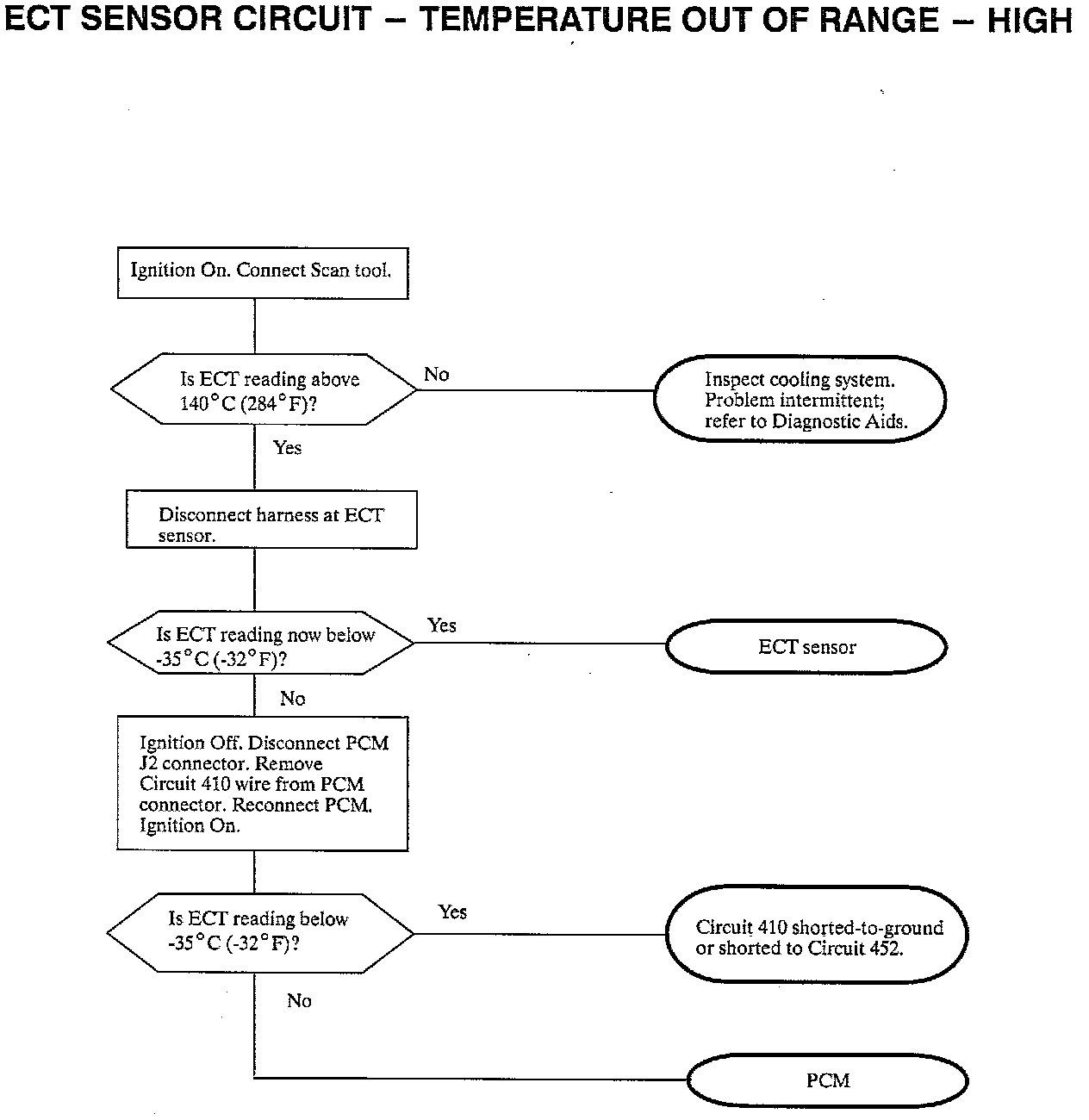 ECT SENSOR CIRCUIT – TEMPERATURE OUT OF RANGE – HIGH

Ignition On. Connect Scan tool.

Is ECT reading above 140°C (284°F)?

No

Inspect cooling system. Problem intermittent; refer to Diagnostic Aids.

Yes

Disconnect harness at ECT sensor.

Is ECT reading now below -35°C (-32°F)?

Yes

ECT sensor

No

Ignition Off. Disconnect PCM J2 connector. Remove Circuit 410 wire from PCM connector. Reconnect PCM. Ignition On.

Is ECT reading below -35°C (-32°F)?

Yes

Circuit 410 shorted-to-ground or shorted to Circuit 452.

No

PCM